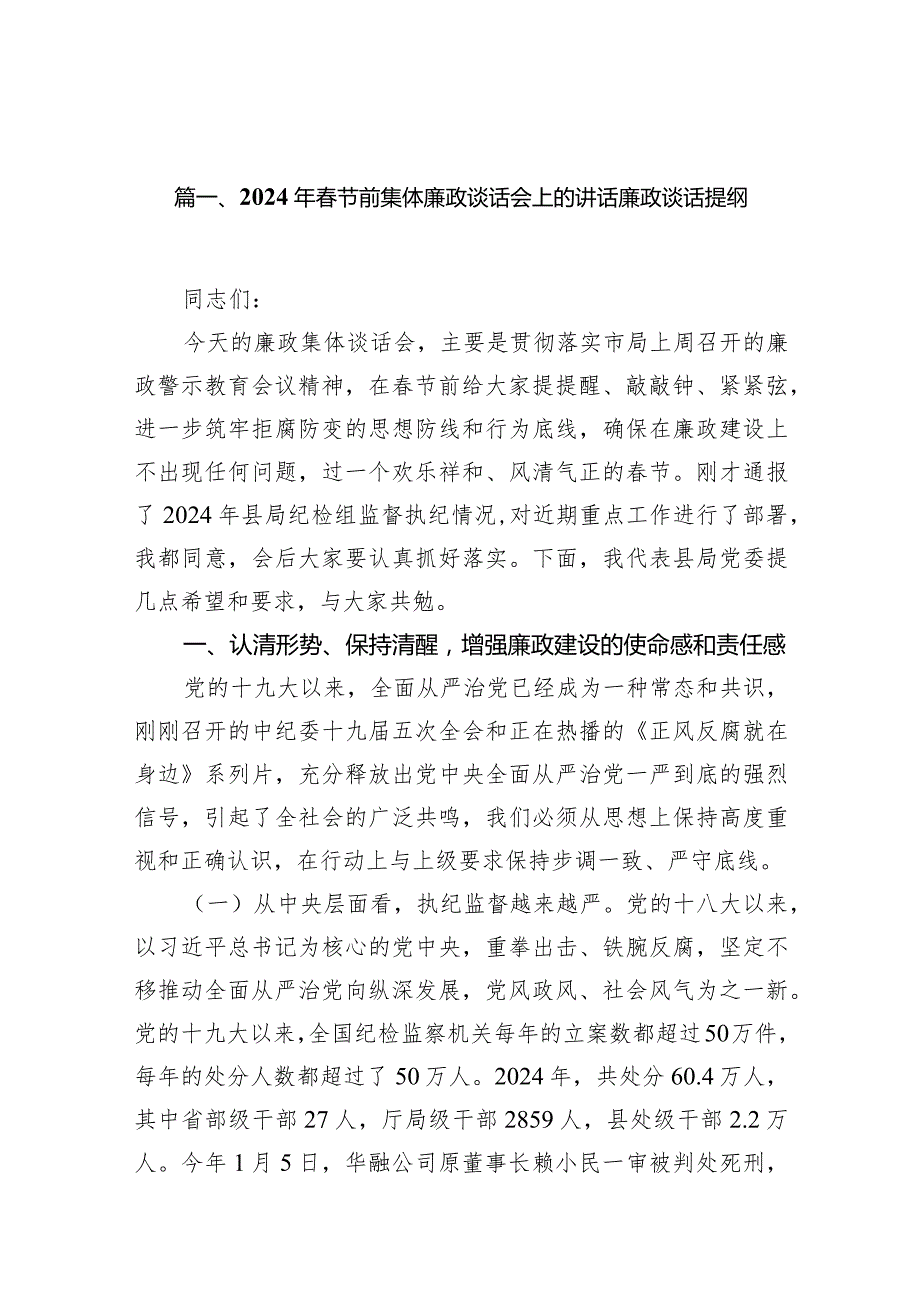 篇一、2024年春节前集体廉政谈话会上的讲话廉政谈话提纲

同志们：

今天的廉政集体谈话会，主要是贯彻落实市局上周召开的廉政警示教育会议精神，在春节前给大家提提醒、敲敲钟、紧紧弦，进一步筑牢拒腐防变的思想防线和行为底线，确保在廉政建设上不出现任何问题，过一个欢乐祥和、风清气正的春节。刚才通报了2024年县局纪检组监督执纪情况，对近期重点工作进行了部署，我都同意，会后大家要认真抓好落实。下面，我代表县局党委提几点希望和要求，与大家共勉。

一、认清形势、保持清醒，增强廉政建设的使命感和责任感

党的十九大以来，全面从严治党已经成为一种常态和共识，刚刚召开的中纪委十九届五次全会和正在热播的《正风反腐就在身边》系列片，充分释放出党中央全面从严治党一严到底的强烈信号，引起了全社会的广泛共鸣，我们必须从思想上保持高度重视和正确认识，在行动上与上级要求保持步调一致、严守底线。

（一）从中央层面看，执纪监督越来越严。党的十八大以来，以习近平总书记为核心的党中央，重拳出击、铁腕反腐，坚定不移推动全面从严治党向纵深发展，党风政风、社会风气为之一新。党的十九大以来，全国纪检监察机关每年的立案数都超过50万件，每年的处分人数都超过了50万人。2024年，共处分60.4万人，其中省部级干部27人，厅局级干部2859人，县处级干部2.2万人。今年1月5日，华融公司原董事长赖小民一审被判处死刑，